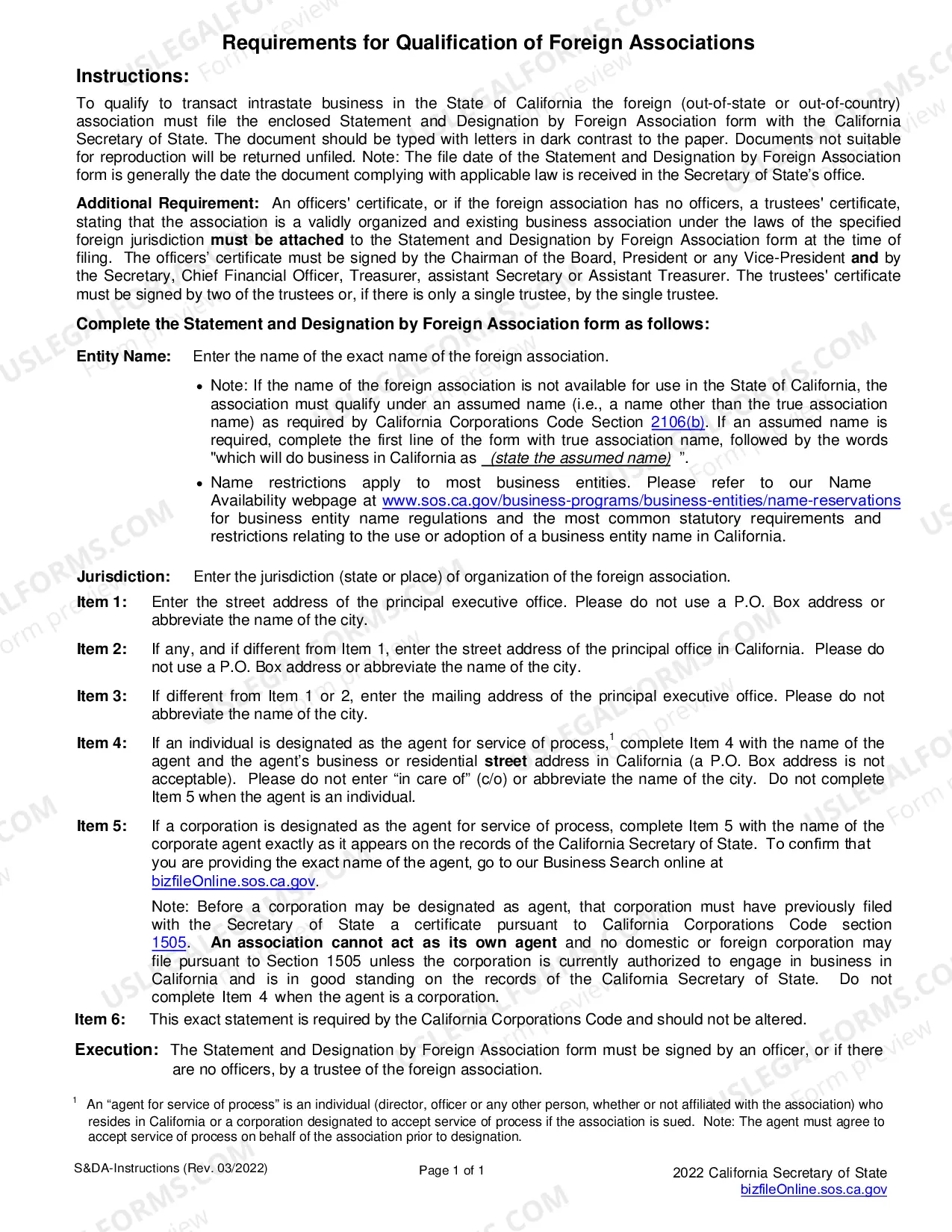 Requirements for Qualification of Foreign Associations

Instructions:

To qualify to transact intrastate business in the State of California the foreign (out-of-state or out-of-country) association must file the enclosed Statement and Designation by Foreign Association form with the California Secretary of State. The document should be typed with letters in dark contrast to the paper. Documents not suitable for reproduction will be returned unfiled. Note: The file date of the Statement and Designation by Foreign Association form is generally the date the document complying with applicable law is received in the Secretary of State's office.

Additional Requirement: An officers' certificate, or if the foreign association has no officers, a trustees' certificate, stating that the association is a validly organized and existing business association under the laws of the specified foreign jurisdiction must be attached to the Statement and Designation by Foreign Association form at the time of filing. The officers' certificate must be signed by the Chairman of the Board, President or any Vice-President and by the Secretary, Chief Financial Officer, Treasurer, assistant Secretary or Assistant Treasurer. The trustees' certificate must be signed by two of the trustees or, if there is only a single trustee, by the single trustee.

Complete the Statement and Designation by Foreign Association form as follows:

Entity Name: Enter the name of the exact name of the foreign association.

• Note: If the name of the foreign association is not available for use in the State of California, the association must qualify under an assumed name (i.e., a name other than the true association name) as required by California Corporations Code Section 2106(b). If an assumed name is required, complete the first line of the form with true association name, followed by the words "which will do business in California as (state the assumed name) ".
• Name restrictions apply to most business entities. Please refer to our Name Availability webpage at www.sos.ca.gov/business-programs/business-entities/name-reservations for business entity name regulations and the most common statutory requirements and restrictions relating to the use or adoption of a business entity name in California.

Jurisdiction: Enter the jurisdiction (state or place) of organization of the foreign association.

Item 1: Enter the street address of the principal executive office. Please do not use a P.O. Box address or abbreviate the name of the city.

Item 2: If any, and if different from Item 1, enter the street address of the principal office in California. Please do not use a P.O. Box address or abbreviate the name of the city.

Item 3: If different from Item 1 or 2, enter the mailing address of the principal executive office. Please do not abbreviate the name of the city.

Item 4: If an individual is designated as the agent for service of process,$^{1}$ complete Item 4 with the name of the agent and the agent's business or residential street address in California (a P.O. Box address is not acceptable). Please do not enter "in care of" (c/o) or abbreviate the name of the city. Do not complete Item 5 when the agent is an individual.

Item 5: If a corporation is designated as the agent for service of process, complete Item 5 with the name of the corporate agent exactly as it appears on the records of the California Secretary of State. To confirm that you are providing the exact name of the agent, go to our Business Search online at bizfileOnline.sos.ca.gov.

Note: Before a corporation may be designated as agent, that corporation must have previously filed with the Secretary of State a certificate pursuant to California Corporations Code section 1505. An association cannot act as its own agent and no domestic or foreign corporation may file pursuant to Section 1505 unless the corporation is currently authorized to engage in business in California and is in good standing on the records of the California Secretary of State. Do not complete Item 4 when the agent is a corporation.

Item 6: This exact statement is required by the California Corporations Code and should not be altered.

Execution: The Statement and Designation by Foreign Association form must be signed by an officer, or if there are no officers, by a trustee of the foreign association.

$^{1}$ An "agent for service of process" is an individual (director, officer or any other person, whether or not affiliated with the association) who resides in California or a corporation designated to accept service of process if the association is sued. Note: The agent must agree to accept service of process on behalf of the association prior to designation.

S&DA-Instructions (Rev. 03/2022)

Page 1 of 1

2022 California Secretary of State
bizfileOnline.sos.ca.gov

USLEGALFORMS.COM Form preview